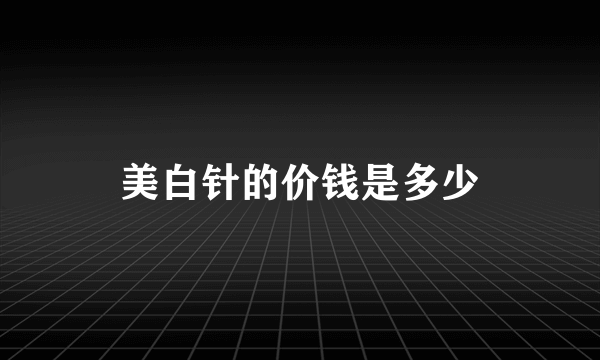 美白针的价钱是多少